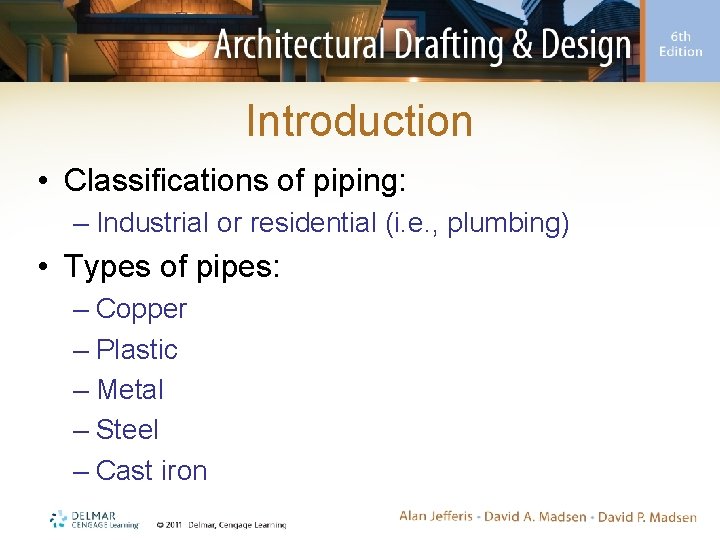 Architectural Drafting & Design

6th Edition

Introduction

• Classifications of piping:
– Industrial or residential (i.e., plumbing)

• Types of pipes:
– Copper
– Plastic
– Metal
– Steel
– Cast iron

DELMAR CENGAGE Learning

© 2011 Delmar, Cengage Learning

Alan Jefferis • David A. Madsen • David P. Madsen